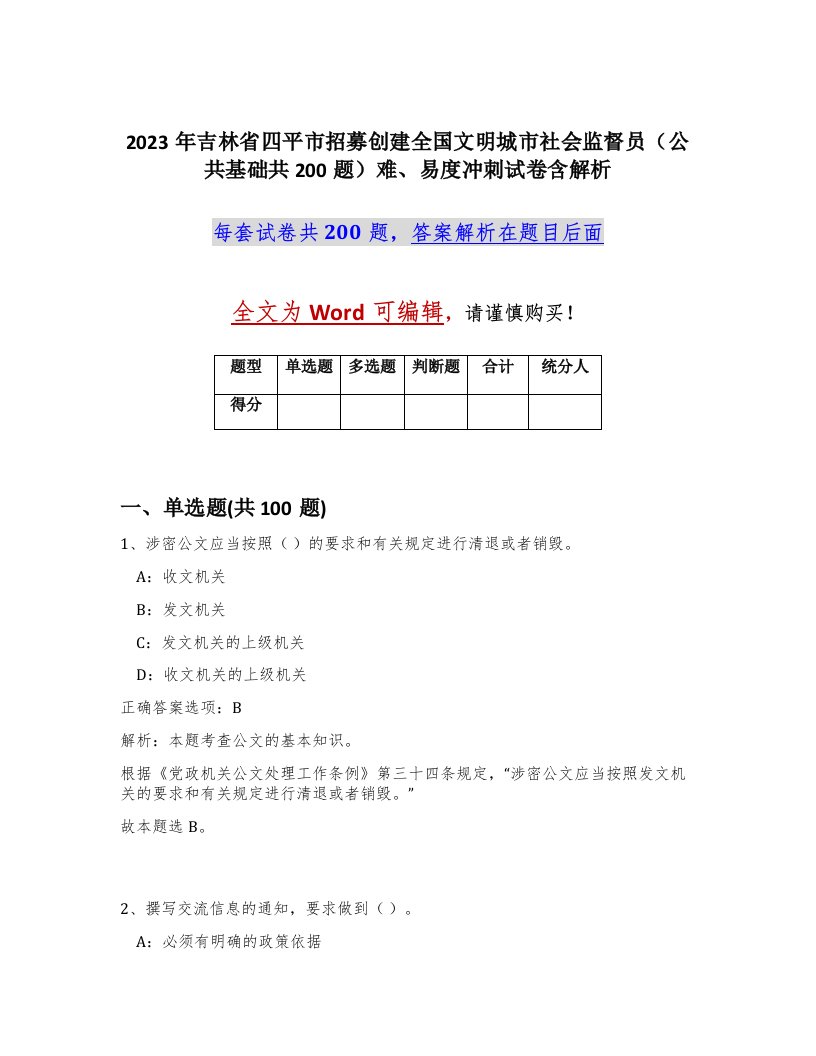 2023 年吉林省四平市招募创建全国文明城市社会监督员（公共基础共 200 题）难、易度冲刺试卷含解析

每套试卷共 200 题，答案解析在题目后面

全文为 Word 可编辑，请谨慎购买！

| 题型 | 单选题 | 多选题 | 判断题 | 合计 | 统分人 |
|---|---|---|---|---|---|
| 得分 | | | | | |

一、单选题(共 100 题)

1、涉密公文应当按照（）的要求和有关规定进行清退或者销毁。

A：收文机关

B：发文机关

C：发文机关的上级机关

D：收文机关的上级机关

正确答案选项：B

解析：本题考查公文的基本知识。

根据《党政机关公文处理工作条例》第三十四条规定，“涉密公文应当按照发文机关的要求和有关规定进行清退或者销毁。”

故本题选 B。

2、撰写交流信息的通知，要求做到（）。

A：必须有明确的政策依据